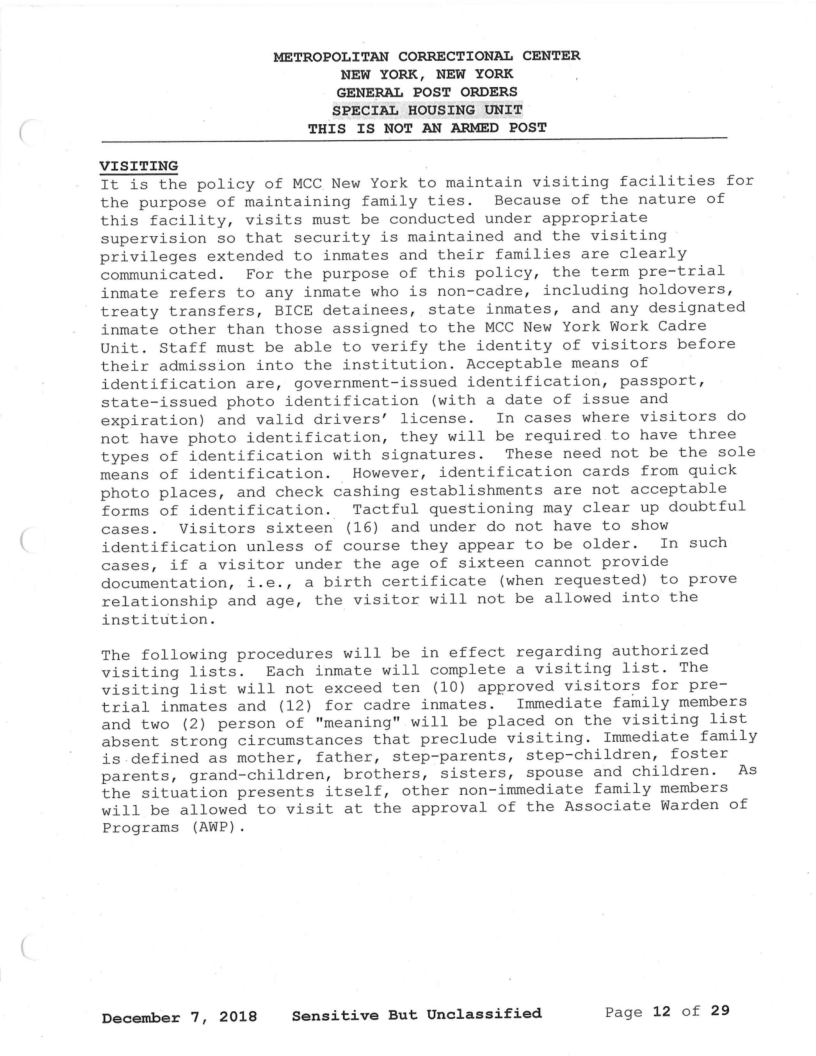 METROPOLITAN CORRECTIONAL CENTER
NEW YORK, NEW YORK
GENERAL POST ORDERS
SPECIAL HOUSING UNIT
THIS IS NOT AN ARMED POST

VISITING
It is the policy of MCC New York to maintain visiting facilities for the purpose of maintaining family ties. Because of the nature of this facility, visits must be conducted under appropriate supervision so that security is maintained and the visiting privileges extended to inmates and their families are clearly communicated. For the purpose of this policy, the term pre-trial inmate refers to any inmate who is non-cadre, including holdovers, treaty transfers, BICE detainees, state inmates, and any designated inmate other than those assigned to the MCC New York Work Cadre Unit. Staff must be able to verify the identity of visitors before their admission into the institution. Acceptable means of identification are, government-issued identification, passport, state-issued photo identification (with a date of issue and expiration) and valid drivers' license. In cases where visitors do not have photo identification, they will be required to have three types of identification with signatures. These need not be the sole means of identification. However, identification cards from quick photo places, and check cashing establishments are not acceptable forms of identification. Tactful questioning may clear up doubtful cases. Visitors sixteen (16) and under do not have to show identification unless of course they appear to be older. In such cases, if a visitor under the age of sixteen cannot provide documentation, i.e., a birth certificate (when requested) to prove relationship and age, the visitor will not be allowed into the institution.

The following procedures will be in effect regarding authorized visiting lists. Each inmate will complete a visiting list. The visiting list will not exceed ten (10) approved visitors for pre-trial inmates and (12) for cadre inmates. Immediate family members and two (2) person of "meaning" will be placed on the visiting list absent strong circumstances that preclude visiting. Immediate family is defined as mother, father, step-parents, step-children, foster parents, grand-children, brothers, sisters, spouse and children. As the situation presents itself, other non-immediate family members will be allowed to visit at the approval of the Associate Warden of Programs (AWP).

December 7, 2018 Sensitive But Unclassified Page 12 of 29